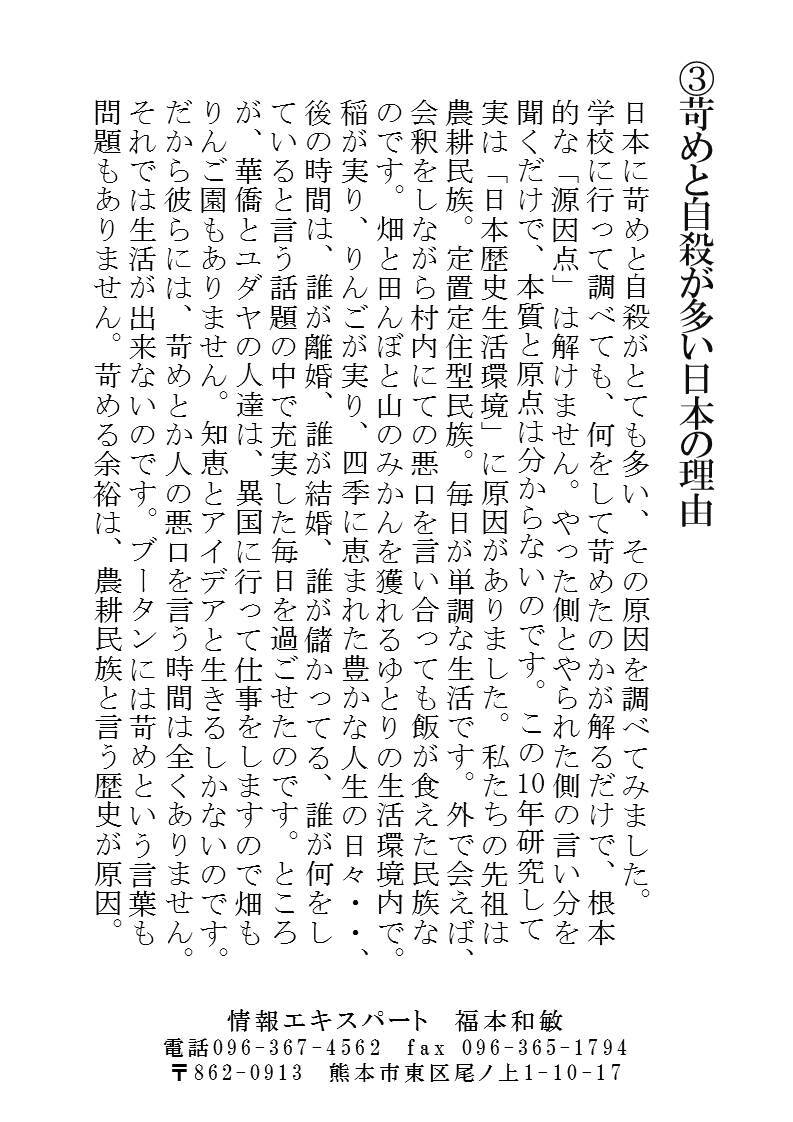 ③苛めと自殺が多い日本の理由

日本に苛めと自殺がとても多い、その原因を調べてみました。学校に行って調べても、何をして苛めたのかが解るだけで、根本的な「源因点」は解けません。やった側とやられた側の言い分を聞くだけで、本質と原点は分からないのです。この10年研究して実は「日本歴史生活環境」に原因がありました。私たちの先祖は農耕民族。定置定住型民族。毎日が単調な生活です。外で会えば、会釈をしながら村内にての悪口を言い合っても飯が食えた民族なのです。畑と田んぼと山のみかんを獲れるゆとりの生活環境内で。稲が実り、りんごが実り、四季に恵まれた豊かな人生の日々・・、後の時間は、誰が離婚、誰が結婚、誰が儲かってる、誰が何をしていると言う話題の中で充実した毎日を過ごせたのです。ところが、華僑とユダヤの人達は、異国に行って仕事をしますので畑もりんご園もありません。知恵とアイデアと生きるしかないのです。だから彼らには、苛めとか人の悪口を言う時間は全くありません。それでは生活が出来ないのです。ブータンには苛めという言葉も問題もありません。苛める余裕は、農耕民族と言う歴史が原因。

情報エキスパート　福本和敏
電話096-367-4562　fax 096-365-1794
〒862-0913　熊本市東区尾ノ上1-10-17